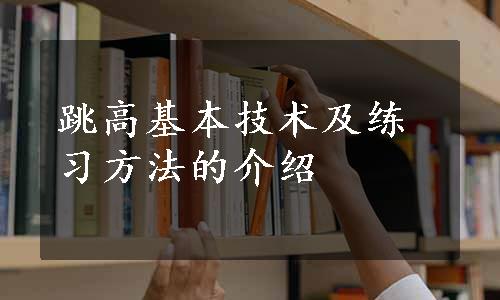 跳高基本技术及练习方法的介绍